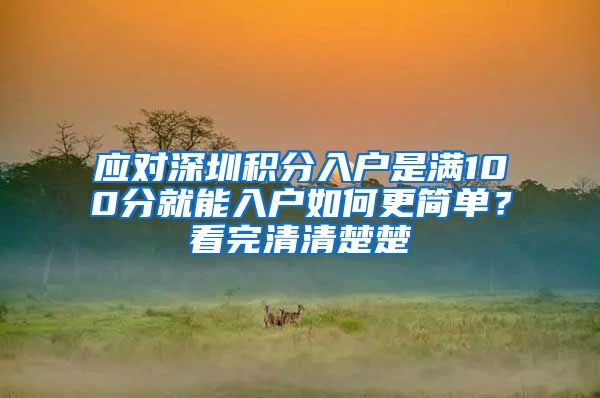 应对深圳积分入户是满100分就能入户如何更简单？看完清清楚楚